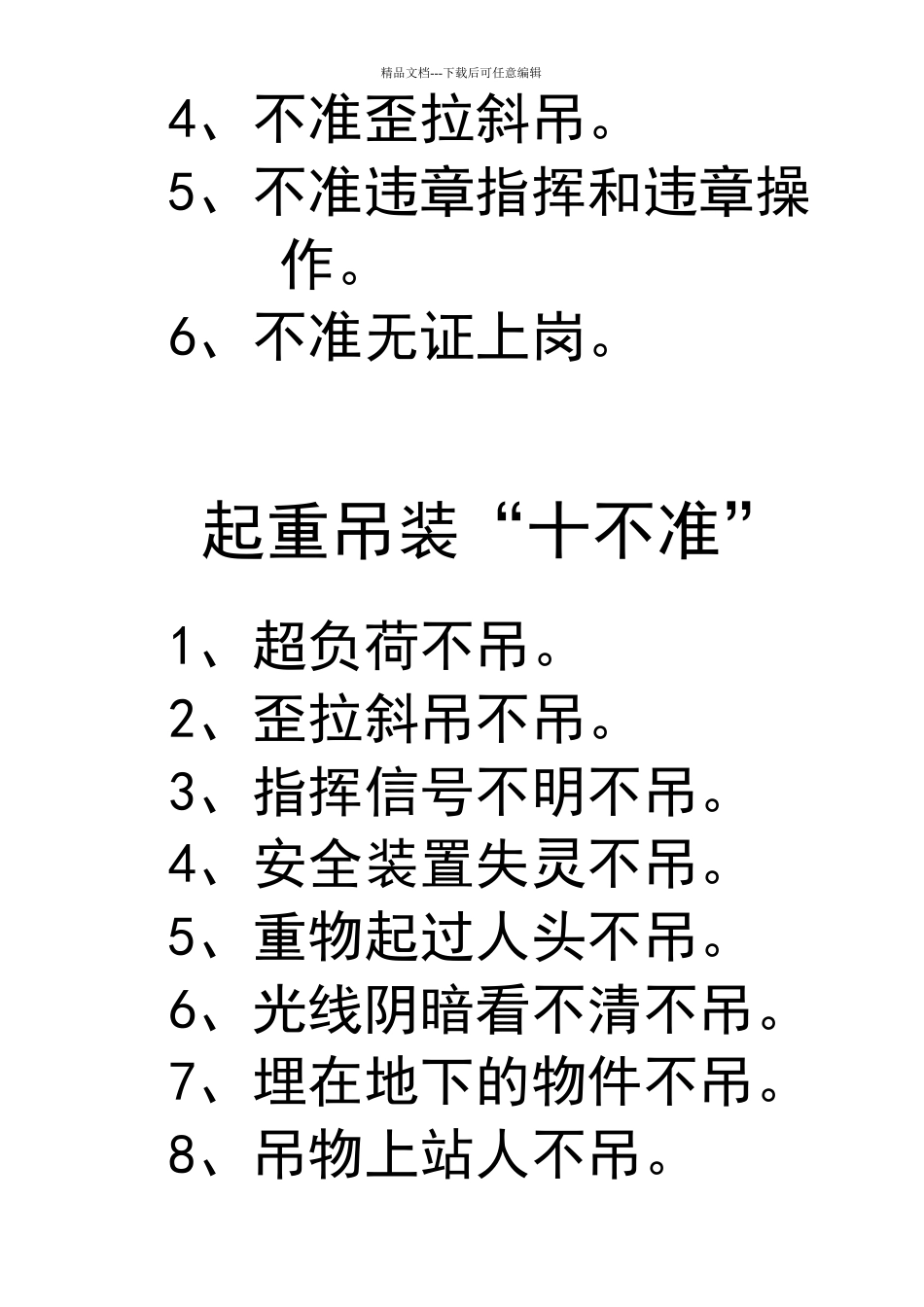 精品文档---下载后可任意编辑

4、不准歪拉斜吊。

5、不准违章指挥和违章操作。

6、不准无证上岗。

起重吊装“十不准”

1、超负荷不吊。

2、歪拉斜吊不吊。

3、指挥信号不明不吊。

4、安全装置失灵不吊。

5、重物起过人头不吊。

6、光线阴暗看不清不吊。

7、埋在地下的物件不吊。

8、吊物上站人不吊。